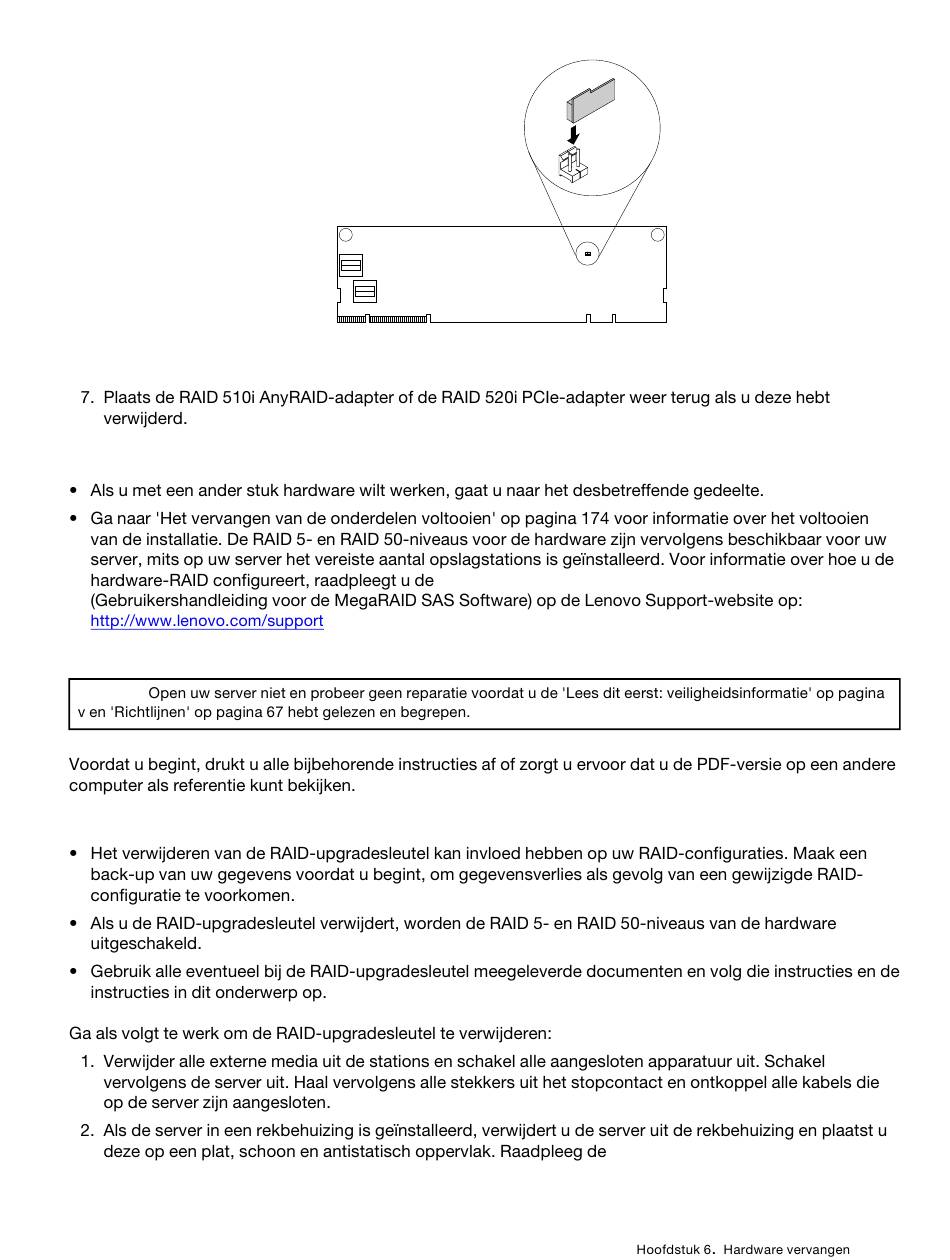 7. Plaats de RAID 510i AnyRAID-adapter of de RAID 520i PCIe-adapter weer terug als u deze hebt verwijderd.

• Als u met een ander stuk hardware wilt werken, gaat u naar het desbetreffende gedeelte.
• Ga naar 'Het vervangen van de onderdelen voltooien' op pagina 174 voor informatie over het voltooien van de installatie. De RAID 5- en RAID 50-niveaus voor de hardware zijn vervolgens beschikbaar voor uw server, mits op uw server het vereiste aantal opslagstations is geïnstalleerd. Voor informatie over hoe u de hardware-RAID configureert, raadpleegt u de (Gebruikershandleiding voor de MegaRAID SAS Software) op de Lenovo Support-website op: http://www.lenovo.com/support

Open uw server niet en probeer geen reparatie voordat u de 'Lees dit eerst: veiligheidsinformatie' op pagina v en 'Richtlijnen' op pagina 67 hebt gelezen en begrepen.

Voordat u begint, drukt u alle bijbehorende instructies af of zorgt u ervoor dat u de PDF-versie op een andere computer als referentie kunt bekijken.

• Het verwijderen van de RAID-upgradesleutel kan invloed hebben op uw RAID-configuraties. Maak een back-up van uw gegevens voordat u begint, om gegevensverlies als gevolg van een gewijzigde RAID-configuratie te voorkomen.
• Als u de RAID-upgradesleutel verwijdert, worden de RAID 5- en RAID 50-niveaus van de hardware uitgeschakeld.
• Gebruik alle eventueel bij de RAID-upgradesleutel meegeleverde documenten en volg die instructies en de instructies in dit onderwerp op.

Ga als volgt te werk om de RAID-upgradesleutel te verwijderen:

1. Verwijder alle externe media uit de stations en schakel alle aangesloten apparatuur uit. Schakel vervolgens de server uit. Haal vervolgens alle stekkers uit het stopcontact en ontkoppel alle kabels die op de server zijn aangesloten.
2. Als de server in een rekbehuizing is geïnstalleerd, verwijdert u de server uit de rekbehuizing en plaatst u deze op een plat, schoon en antistatisch oppervlak. Raadpleeg de

Hoofdstuk 6. Hardware vervangen